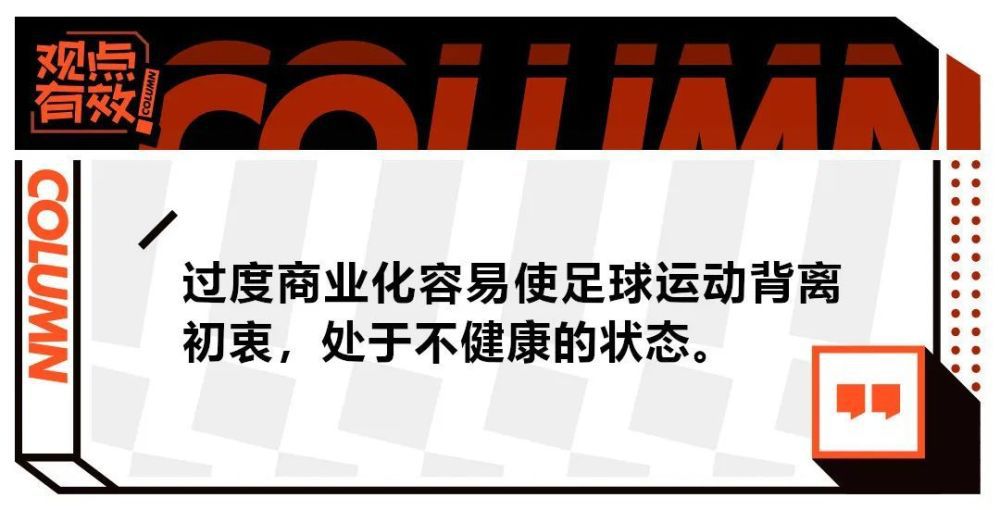 观点有效 COLUMN

COLUMN

COLUMN

过度商业化容易使足球运动背离初衷，处于不健康的状态。